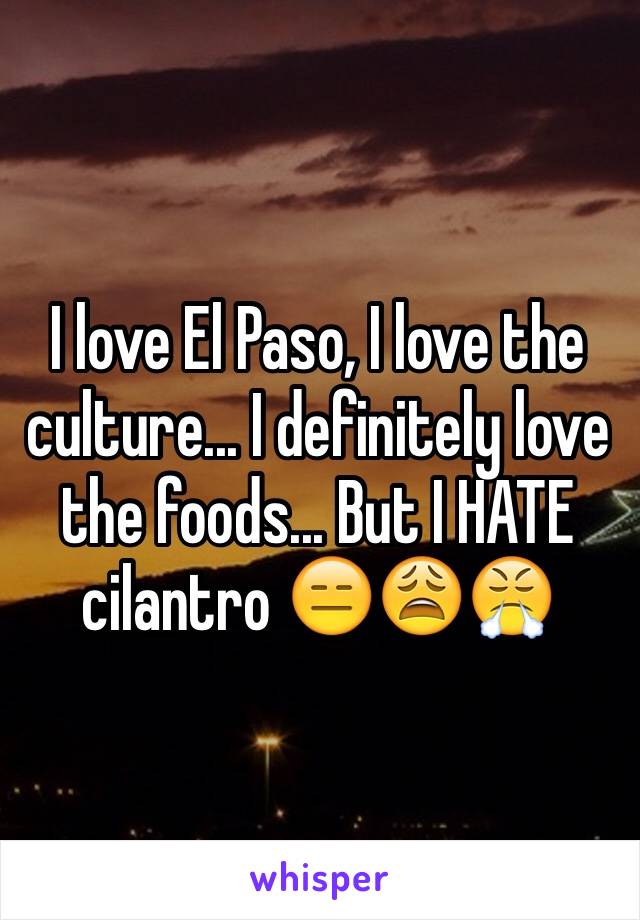 I love El Paso, I love the culture... I definitely love the foods... But I HATE cilantro 😑😩😤

whisper